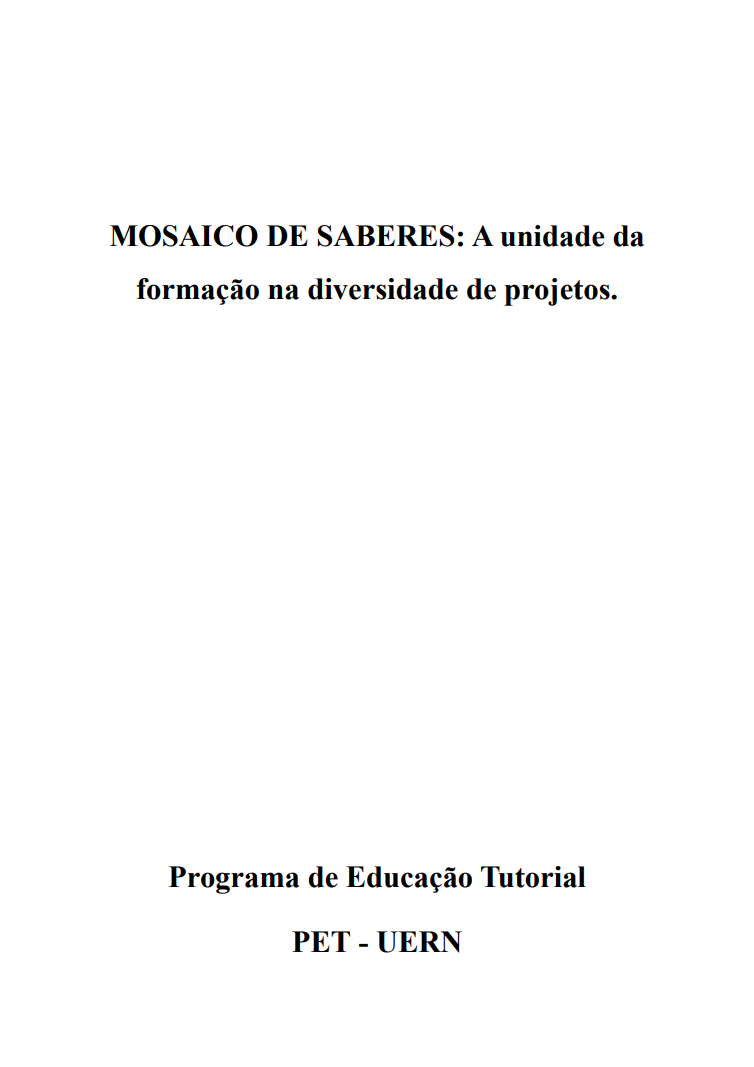 MOSAICO DE SABERES: A unidade da formação na diversidade de projetos.

Programa de Educação Tutorial

PET - UERN